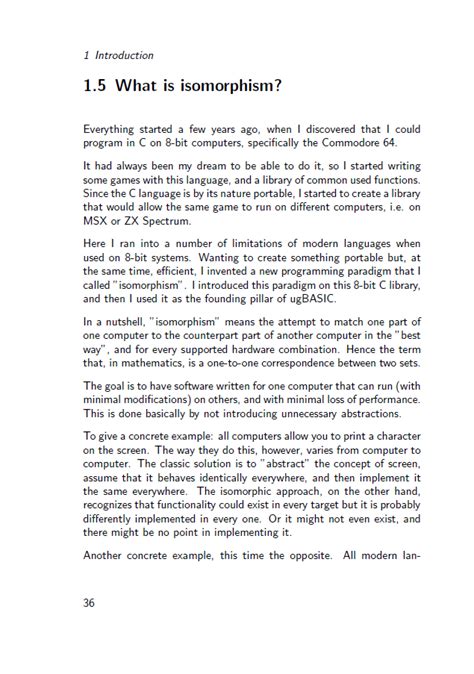 1 Introduction

1.5 What is isomorphism?

Everything started a few years ago, when I discovered that I could program in C on 8-bit computers, specifically the Commodore 64.

It had always been my dream to be able to do it, so I started writing some games with this language, and a library of common used functions. Since the C language is by its nature portable, I started to create a library that would allow the same game to run on different computers, i.e. on MSX or ZX Spectrum.

Here I ran into a number of limitations of modern languages when used on 8-bit systems. Wanting to create something portable but, at the same time, efficient, I invented a new programming paradigm that I called "isomorphism". I introduced this paradigm on this 8-bit C library, and then I used it as the founding pillar of ugBASIC.

In a nutshell, "isomorphism" means the attempt to match one part of one computer to the counterpart part of another computer in the "best way", and for every supported hardware combination. Hence the term that, in mathematics, is a one-to-one correspondence between two sets.

The goal is to have software written for one computer that can run (with minimal modifications) on others, and with minimal loss of performance. This is done basically by not introducing unnecessary abstractions.

To give a concrete example: all computers allow you to print a character on the screen. The way they do this, however, varies from computer to computer. The classic solution is to "abstract" the concept of screen, assume that it behaves identically everywhere, and then implement it the same everywhere. The isomorphic approach, on the other hand, recognizes that functionality could exist in every target but it is probably differently implemented in every one. Or it might not even exist, and there might be no point in implementing it.

Another concrete example, this time the opposite. All modern lan-

36